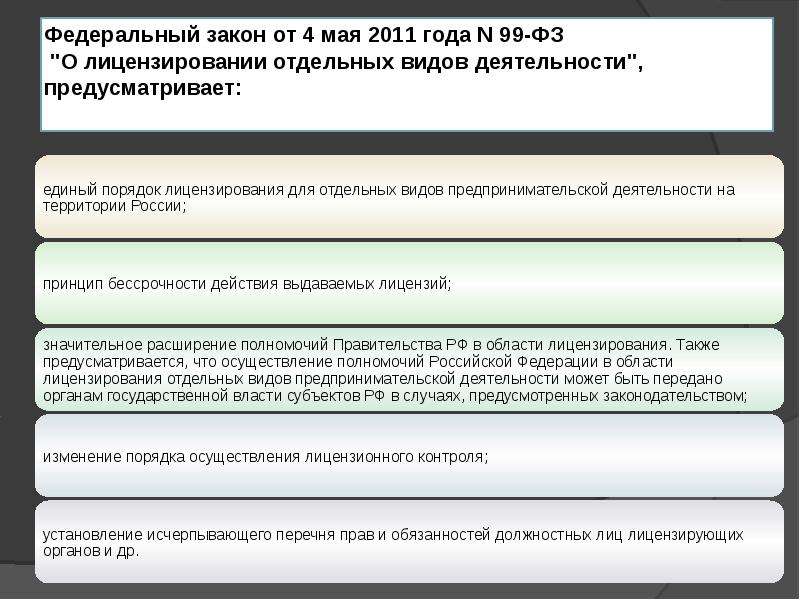 Федеральный закон от 4 мая 2011 года N 99-ФЗ "О лицензировании отдельных видов деятельности", предусматривает:

единый порядок лицензирования для отдельных видов предпринимательской деятельности на территории России;

принцип бессрочности действия выдаваемых лицензий;

значительное расширение полномочий Правительства РФ в области лицензирования. Также предусматривается, что осуществление полномочий Российской Федерации в области лицензирования отдельных видов предпринимательской деятельности может быть передано органам государственной власти субъектов РФ в случаях, предусмотренных законодательством;

изменение порядка осуществления лицензионного контроля;

установление исчерпывающего перечня прав и обязанностей должностных лиц лицензирующих органов и др.